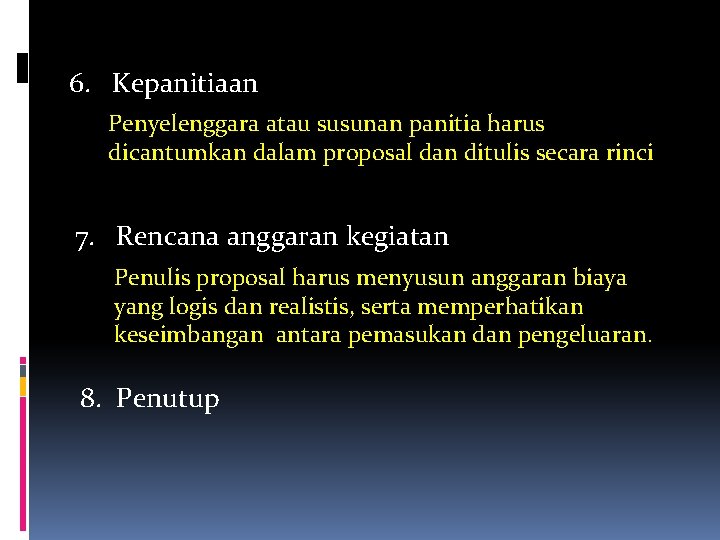 6. Kepanitiaan

Penyelenggara atau susunan panitia harus dicantumkan dalam proposal dan ditulis secara rinci

7. Rencana anggaran kegiatan

Penulis proposal harus menyusun anggaran biaya yang logis dan realistis, serta memperhatikan keseimbangan antara pemasukan dan pengeluaran.

8. Penutup